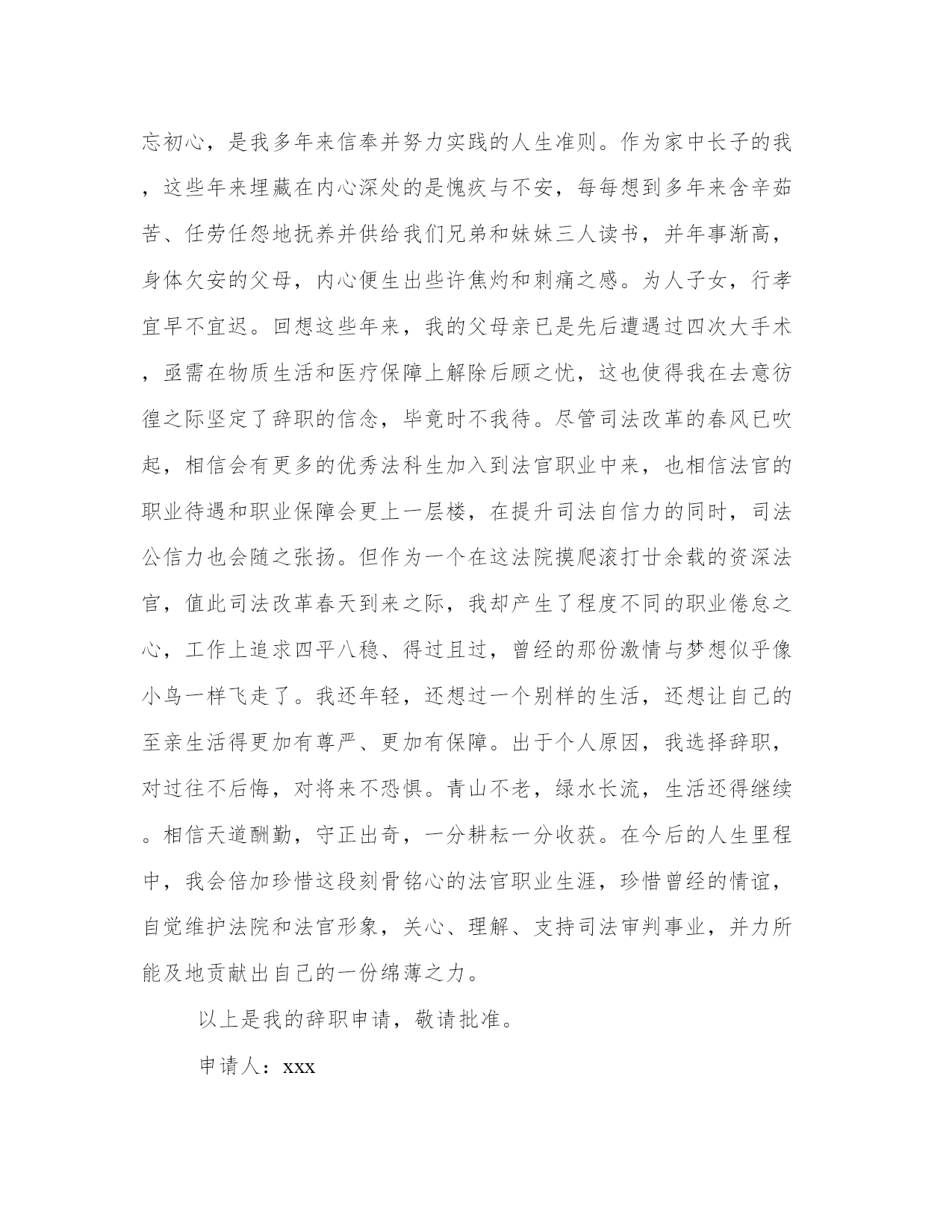 忘初心，是我多年来信奉并努力实践的人生准则。作为家中长子的我，这些年来埋藏在内心深处的是愧疚与不安，每每想到多年来含辛茹苦、任劳任怨地抚养并供给我们兄弟和妹妹三人读书，并年事渐高，身体欠安的父母，内心便生出些许焦灼和刺痛之感。为人子女，行孝宜早不宜迟。回想这些年来，我的父母亲已是先后遭遇过四次大手术，亟需在物质生活和医疗保障上解除后顾之忧，这也使得我在去意彷徨之际坚定了辞职的信念，毕竟时不我待。尽管司法改革的春风已吹起，相信会有更多的优秀法科生加入到法官职业中来，也相信法官的职业待遇和职业保障会更上一层楼，在提升司法自信力的同时，司法公信力也会随之张扬。但作为一个在这法院摸爬滚打廿余载的资深法官，值此司法改革春天到来之际，我却产生了程度不同的职业倦怠之心，工作上追求四平八稳、得过且过，曾经的那份激情与梦想似乎像小鸟一样飞走了。我还年轻，还想过一个别样的生活，还想让自己的至亲生活得更加有尊严、更加有保障。出于个人原因，我选择辞职，对过往不后悔，对将来不恐惧。青山不老，绿水长流，生活还得继续。相信天道酬勤，守正出奇，一分耕耘一分收获。在今后的人生里程中，我会倍加珍惜这段刻骨铭心的法官职业生涯，珍惜曾经的情谊，自觉维护法院和法官形象，关心、理解、支持司法审判事业，并力所能及地贡献出自己的一份绵薄之力。

以上是我的辞职申请，敬请批准。

申请人：xxx